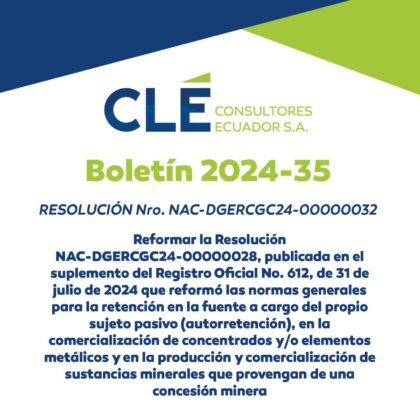 CLÉ CONSULTORES ECUADOR S.A.

Boletín 2024-35

RESOLUCIÓN Nro. NAC-DGERCGC24-00000032

Reformar la Resolución NAC-DGERCGC24-00000028, publicada en el suplemento del Registro Oficial No. 612, de 31 de julio de 2024 que reformó las normas generales para la retención en la fuente a cargo del propio sujeto pasivo (autorretención), en la comercialización de concentrados y/o elementos metálicos y en la producción y comercialización de sustancias minerales que provengan de una concesión minera